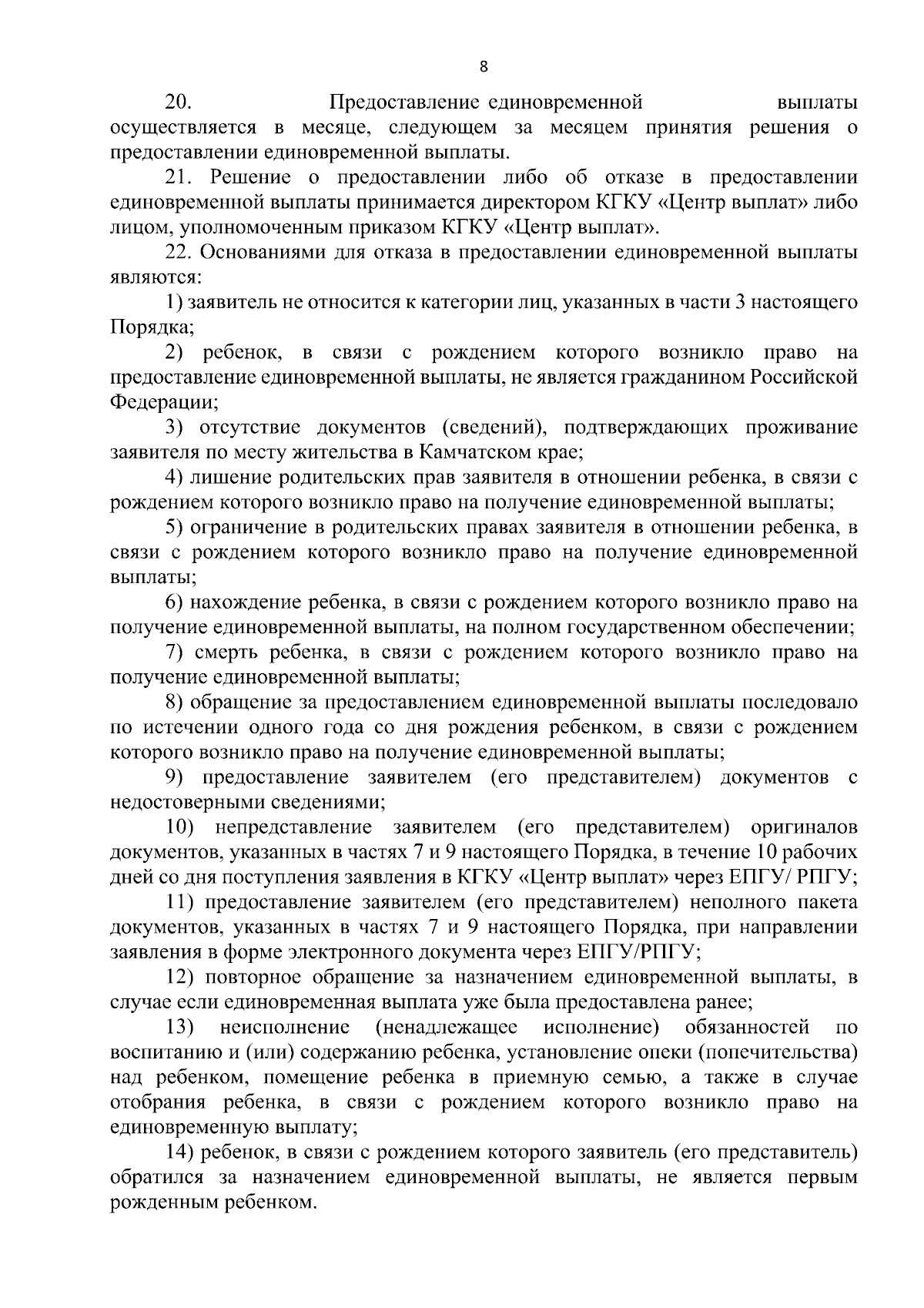 8

20. Предоставление единовременной выплаты осуществляется в месяце, следующем за месяцем принятия решения о предоставлении единовременной выплаты.

21. Решение о предоставлении либо об отказе в предоставлении единовременной выплаты принимается директором КГКУ «Центр выплат» либо лицом, уполномоченным приказом КГКУ «Центр выплат».

22. Основаниями для отказа в предоставлении единовременной выплаты являются:

1) заявитель не относится к категории лиц, указанных в части 3 настоящего Порядка;

2) ребенок, в связи с рождением которого возникло право на предоставление единовременной выплаты, не является гражданином Российской Федерации;

3) отсутствие документов (сведений), подтверждающих проживание заявителя по месту жительства в Камчатском крае;

4) лишение родительских прав заявителя в отношении ребенка, в связи с рождением которого возникло право на получение единовременной выплаты;

5) ограничение в родительских правах заявителя в отношении ребенка, в связи с рождением которого возникло право на получение единовременной выплаты;

6) нахождение ребенка, в связи с рождением которого возникло право на получение единовременной выплаты, на полном государственном обеспечении;

7) смерть ребенка, в связи с рождением которого возникло право на получение единовременной выплаты;

8) обращение за предоставлением единовременной выплаты последовало по истечении одного года со дня рождения ребенком, в связи с рождением которого возникло право на получение единовременной выплаты;

9) предоставление заявителем (его представителем) документов с недостоверными сведениями;

10) непредставление заявителем (его представителем) оригиналов документов, указанных в частях 7 и 9 настоящего Порядка, в течение 10 рабочих дней со дня поступления заявления в КГКУ «Центр выплат» через ЕПГУ/ РПГУ;

11) предоставление заявителем (его представителем) неполного пакета документов, указанных в частях 7 и 9 настоящего Порядка, при направлении заявления в форме электронного документа через ЕПГУ/РПГУ;

12) повторное обращение за назначением единовременной выплаты, в случае если единовременная выплата уже была предоставлена ранее;

13) неисполнение (ненадлежащее исполнение) обязанностей по воспитанию и (или) содержанию ребенка, установление опеки (попечительства) над ребенком, помещение ребенка в приемную семью, а также в случае отобрания ребенка, в связи с рождением которого возникло право на единовременную выплату;

14) ребенок, в связи с рождением которого заявитель (его представитель) обратился за назначением единовременной выплаты, не является первым рожденным ребенком.